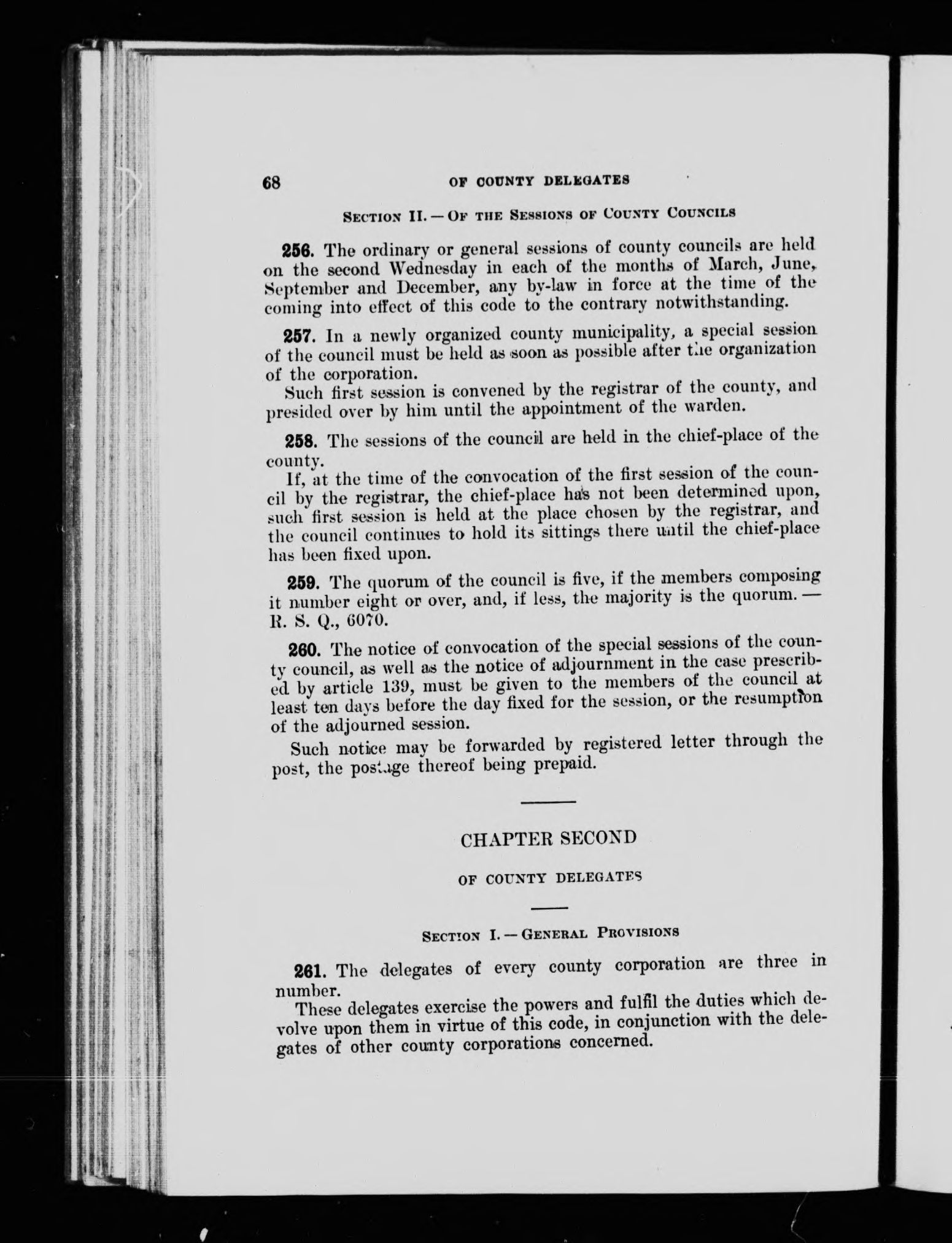 68 OF COUNTY DELEGATES

SECTION II. — OF THE SESSIONS OF COUNTY COUNCILS

256. The ordinary or general sessions of county councils are held on the second Wednesday in each of the months of March, June, September and December, any by-law in force at the time of the coming into effect of this code to the contrary notwithstanding.

257. In a newly organized county municipality, a special session of the council must be held as soon as possible after the organization of the corporation.

Such first session is convened by the registrar of the county, and presided over by him until the appointment of the warden.

258. The sessions of the council are held in the chief-place of the county.

If, at the time of the convocation of the first session of the council by the registrar, the chief-place has not been determined upon, such first session is held at the place chosen by the registrar, and the council continues to hold its sittings there until the chief-place has been fixed upon.

259. The quorum of the council is five, if the members composing it number eight or over, and, if less, the majority is the quorum. — R. S. Q., 6070.

260. The notice of convocation of the special sessions of the county council, as well as the notice of adjournment in the case prescribed by article 139, must be given to the members of the council at least ten days before the day fixed for the session, or the resumption of the adjourned session.

Such notice may be forwarded by registered letter through the post, the postage thereof being prepaid.

CHAPTER SECOND

OF COUNTY DELEGATES

SECTION I. — GENERAL PROVISIONS

261. The delegates of every county corporation are three in number.

These delegates exercise the powers and fulfil the duties which devolve upon them in virtue of this code, in conjunction with the delegates of other county corporations concerned.